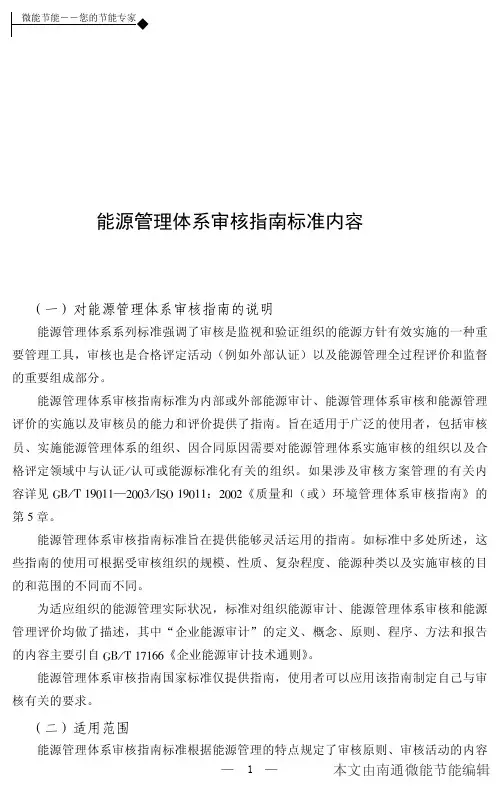 微能节能——您的节能专家

能源管理体系审核指南标准内容

（一）对能源管理体系审核指南的说明

能源管理体系系列标准强调了审核是监视和验证组织的能源方针有效实施的一种重要管理工具，审核也是合格评定活动（例如外部认证）以及能源管理全过程评价和监督的重要组成部分。

能源管理体系审核指南标准为内部或外部能源审计、能源管理体系审核和能源管理评价的实施以及审核员的能力和评价提供了指南。旨在适用于广泛的使用者，包括审核员、实施能源管理体系的组织、因合同原因需要对能源管理体系实施审核的组织以及合格评定领域中与认证/认可或能源标准化有关的组织。如果涉及审核方案管理的有关内容详见 GB/T 19011—2003/ISO 19011：2002《质量和（或）环境管理体系审核指南》的第 5 章。

能源管理体系审核指南标准旨在提供能够灵活运用的指南。如标准中多处所述，这些指南的使用可根据受审核组织的规模、性质、复杂程度、能源种类以及实施审核的目的和范围的不同而不同。

为适应组织的能源管理实际状况，标准对组织能源审计、能源管理体系审核和能源管理评价均做了描述，其中“企业能源审计”的定义、概念、原则、程序、方法和报告的内容主要引自 GB/T 17166《企业能源审计技术通则》。

能源管理体系审核指南国家标准仅提供指南，使用者可以应用该指南制定自己与审核有关的要求。

（二）适用范围

能源管理体系审核指南标准根据能源管理的特点规定了审核原则、审核活动的内容

— 1 —

本文由南通微能节能编辑